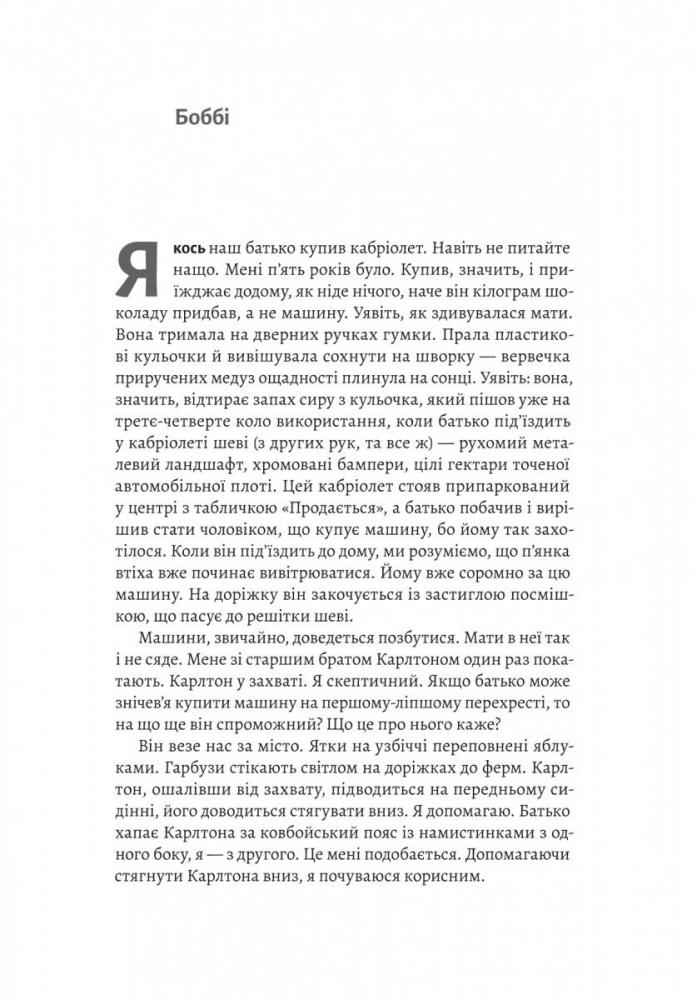 Боббі

Якось наш батько купив кабріолет. Навіть не питайте нащо. Мені п'ять років було. Купив, значить, і приїжджає додому, як ніде нічого, наче він кілограм шоколаду придбав, а не машину. Уявіть, як здивувалася мати. Вона тримала на дверних ручках гумки. Прала пластикові кульочки й вивішувала сохнути на шворку — вервечка приручених медуз ощадності плинула на сонці. Уявіть: вона, значить, відтирає запах сиру з кульочка, який пішов уже на третє-четверте коло використання, коли батько під'їздить у кабріолеті шеві (з других рук, та все ж) — рухомий металевий ландшафт, хромовані бампери, цілі гектари точеної автомобільної плоті. Цей кабріолет стояв припаркований у центрі з табличкою «Продається», а батько побачив і вирішив стати чоловіком, що купує машину, бо йому так захотілося. Коли він під'їздить до дому, ми розуміємо, що п'янка втіха вже починає вивітрюватися. Йому вже соромно за цю машину. На доріжку він закочується із застиглою посмішкою, що пасує до решітки шеві.

Машини, звичайно, доведеться позбутися. Мати в неї так і не сяде. Мене зі старшим братом Карлтоном один раз покатають. Карлтон у захваті. Я скептичний. Якщо батько може знічев'я купити машину на першому-ліпшому перехресті, то на що ще він спроможний? Що це про нього каже?

Він везе нас за місто. Ятки на узбіччі переповнені яблуками. Гарбузи стікають світлом на доріжках до ферм. Карлтон, ошалівши від захвату, підводиться на передньому сидінні, його доводиться стягувати вниз. Я допомагаю. Батько хапає Карлтона за ковбойський пояс із намистинками з одного боку, я — з другого. Це мені подобається. Допомагаючи стягнути Карлтона вниз, я почуваюся корисним.